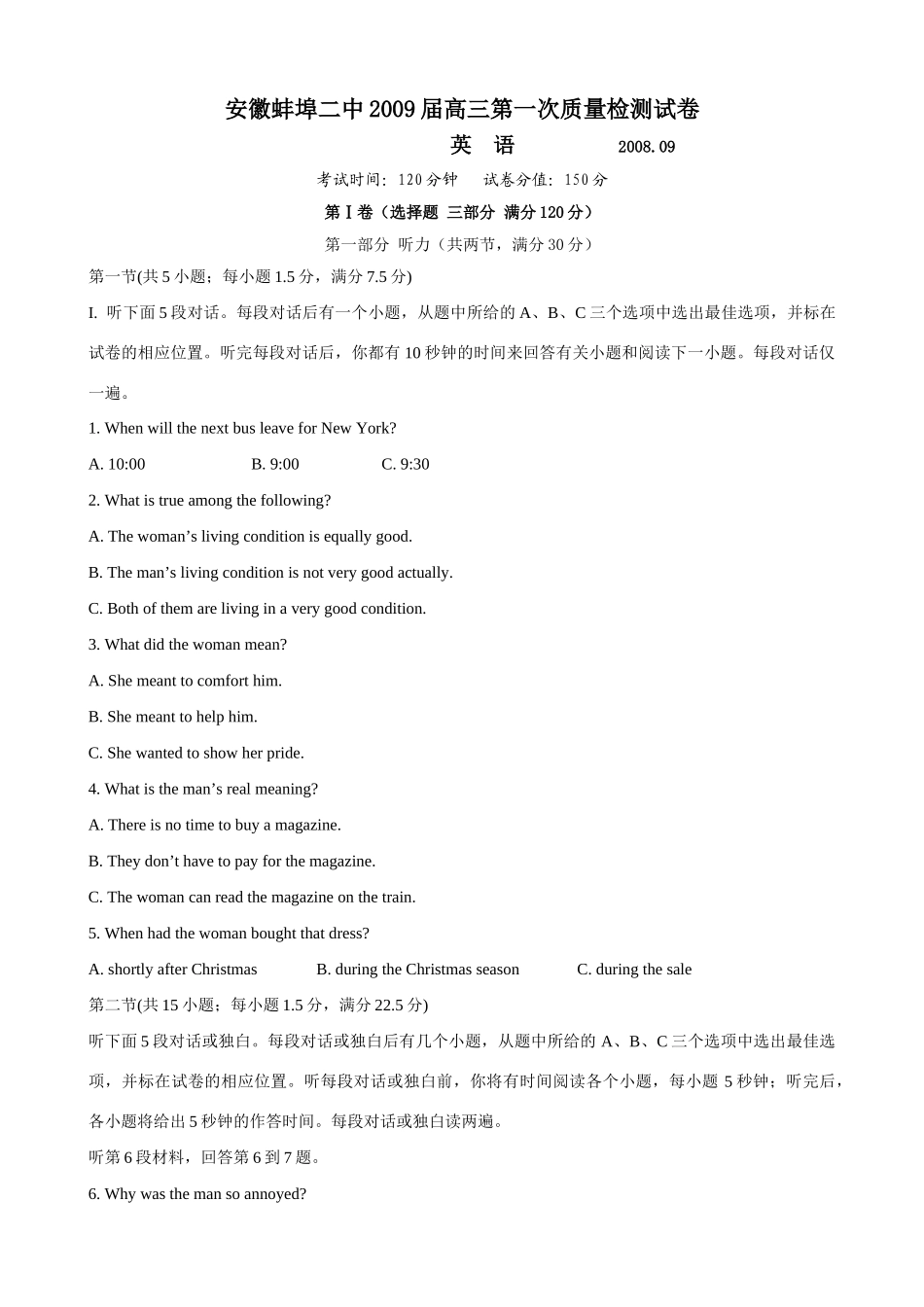 安徽蚌埠二中2009届高三第一次质量检测试卷

英　语　　　　2008.09

考试时间：120分钟　　试卷分值：150分

第Ⅰ卷（选择题 三部分 满分120分）

第一部分 听力（共两节，满分30分）

第一节(共5小题；每小题1.5分，满分7.5分)

I. 听下面5段对话。每段对话后有一个小题，从题中所给的A、B、C三个选项中选出最佳选项，并标在试卷的相应位置。听完每段对话后，你都有10秒钟的时间来回答有关小题和阅读下一小题。每段对话仅一遍。

1. When will the next bus leave for New York?

A. 10:00　　B. 9:00　　C. 9:30

2. What is true among the following?

A. The woman’s living condition is equally good.

B. The man’s living condition is not very good actually.

C. Both of them are living in a very good condition.

3. What did the woman mean?

A. She meant to comfort him.

B. She meant to help him.

C. She wanted to show her pride.

4. What is the man’s real meaning?

A. There is no time to buy a magazine.

B. They don’t have to pay for the magazine.

C. The woman can read the magazine on the train.

5. When had the woman bought that dress?

A. shortly after Christmas　　B. during the Christmas season　　C. during the sale

第二节(共15小题；每小题1.5分，满分22.5分)

听下面5段对话或独白。每段对话或独白后有几个小题，从题中所给的A、B、C三个选项中选出最佳选项，并标在试卷的相应位置。听每段对话或独白前，你将有时间阅读各个小题，每小题5秒钟；听完后，各小题将给出5秒钟的作答时间。每段对话或独白读两遍。

听第6段材料，回答第6到7题。

6. Why was the man so annoyed?